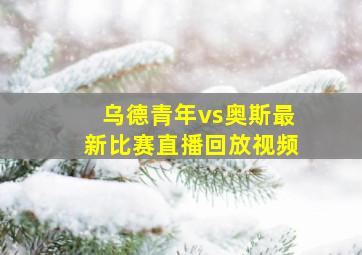 乌德青年vs奥斯最新比赛直播回放视频